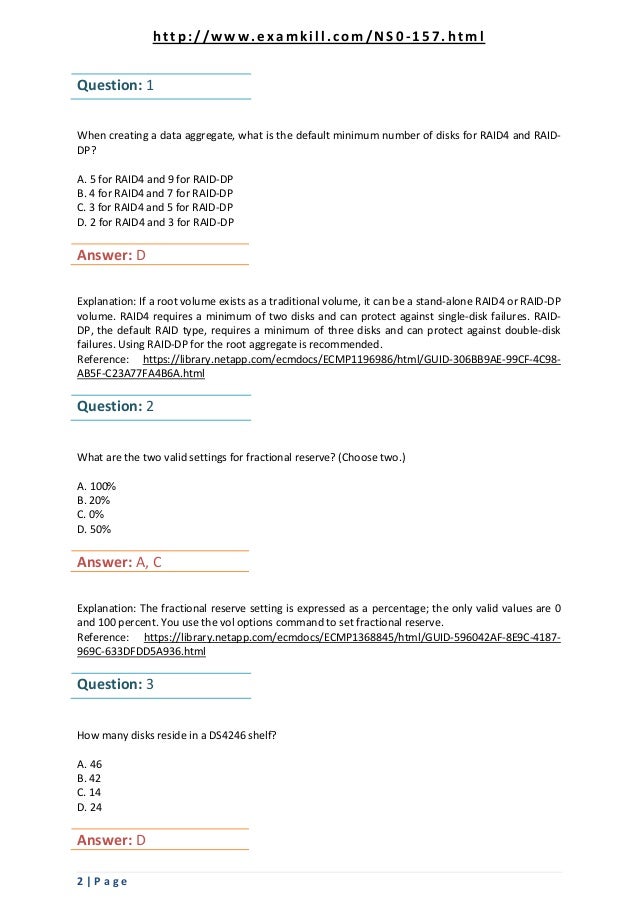 http://www.examkill.com/NS0-157.html

Question: 1

When creating a data aggregate, what is the default minimum number of disks for RAID4 and RAID-DP?

A. 5 for RAID4 and 9 for RAID-DP
B. 4 for RAID4 and 7 for RAID-DP
C. 3 for RAID4 and 5 for RAID-DP
D. 2 for RAID4 and 3 for RAID-DP

Answer: D

Explanation: If a root volume exists as a traditional volume, it can be a stand-alone RAID4 or RAID-DP volume. RAID4 requires a minimum of two disks and can protect against single-disk failures. RAID-DP, the default RAID type, requires a minimum of three disks and can protect against double-disk failures. Using RAID-DP for the root aggregate is recommended.
Reference: https://library.netapp.com/ecmdocs/ECMP1196986/html/GUID-306BB9AE-99CF-4C98-AB5F-C23A77FA4B6A.html

Question: 2

What are the two valid settings for fractional reserve? (Choose two.)

A. 100%
B. 20%
C. 0%
D. 50%

Answer: A, C

Explanation: The fractional reserve setting is expressed as a percentage; the only valid values are 0 and 100 percent. You use the vol options command to set fractional reserve.
Reference: https://library.netapp.com/ecmdocs/ECMP1368845/html/GUID-596042AF-8E9C-4187-969C-633DFDD5A936.html

Question: 3

How many disks reside in a DS4246 shelf?

A. 46
B. 42
C. 14
D. 24

Answer: D

2 | Page